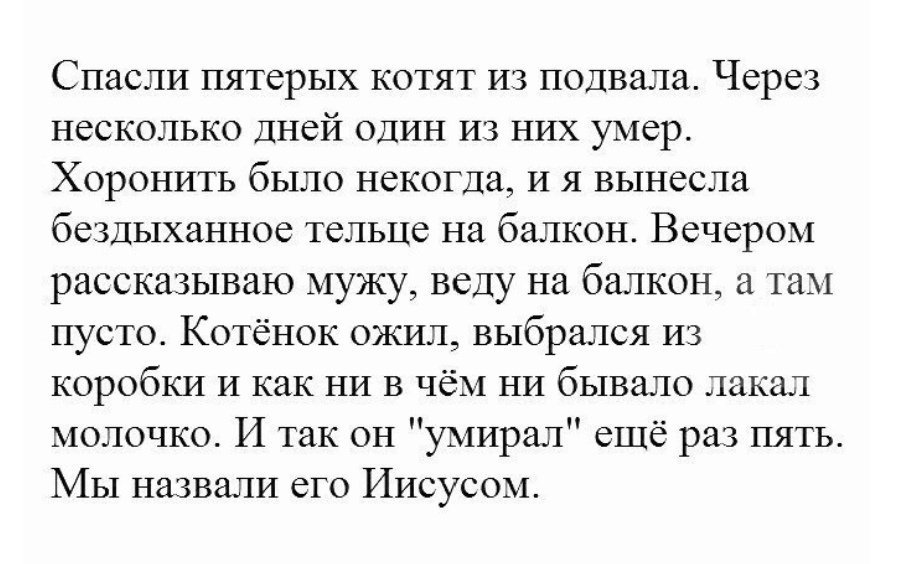 Спасли пятерых котят из подвала. Через несколько дней один из них умер. Хоронить было некогда, и я вынесла бездыханное тельце на балкон. Вечером рассказываю мужу, веду на балкон, а там пусто. Котёнок ожил, выбрался из коробки и как ни в чём ни бывало лакал молочко. И так он "умирал" ещё раз пять. Мы назвали его Иисусом.